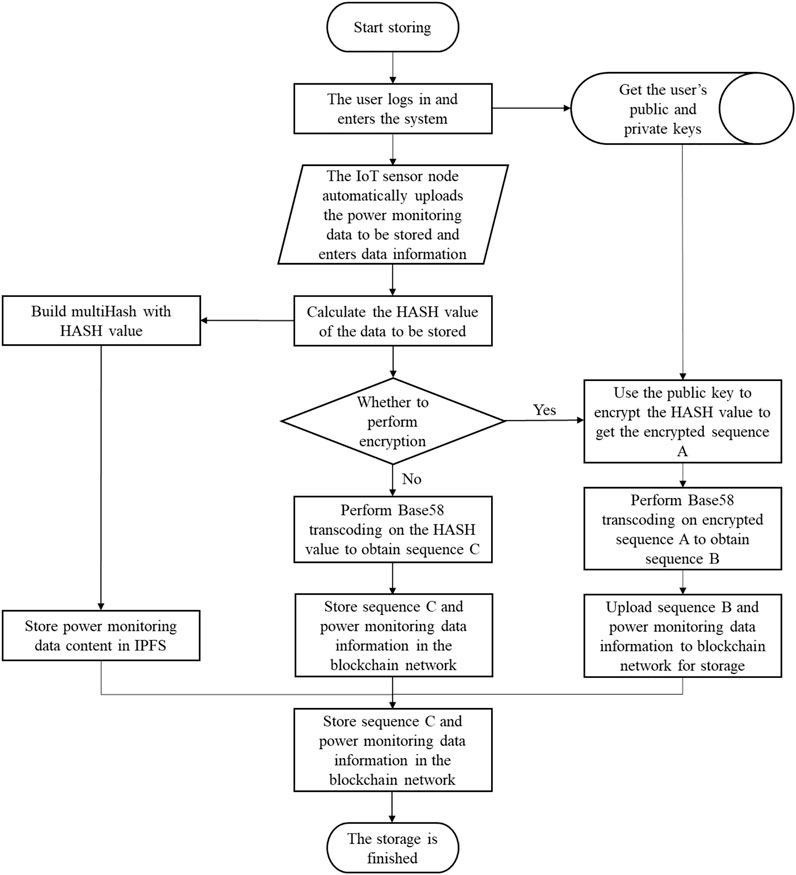 Start storing

The user logs in and enters the system

Get the user's public and private keys

The IoT sensor node automatically uploads the power monitoring data to be stored and enters data information

Build multiHash with HASH value

Calculate the HASH value of the data to be stored

Whether to perform encryption

Yes

Use the public key to encrypt the HASH value to get the encrypted sequence A

No

Perform Base58 transcoding on the HASH value to obtain sequence C

Perform Base58 transcoding on encrypted sequence A to obtain sequence B

Store power monitoring data content in IPFS

Store sequence C and power monitoring data information in the blockchain network

Upload sequence B and power monitoring data information to blockchain network for storage

Store sequence C and power monitoring data information in the blockchain network

The storage is finished